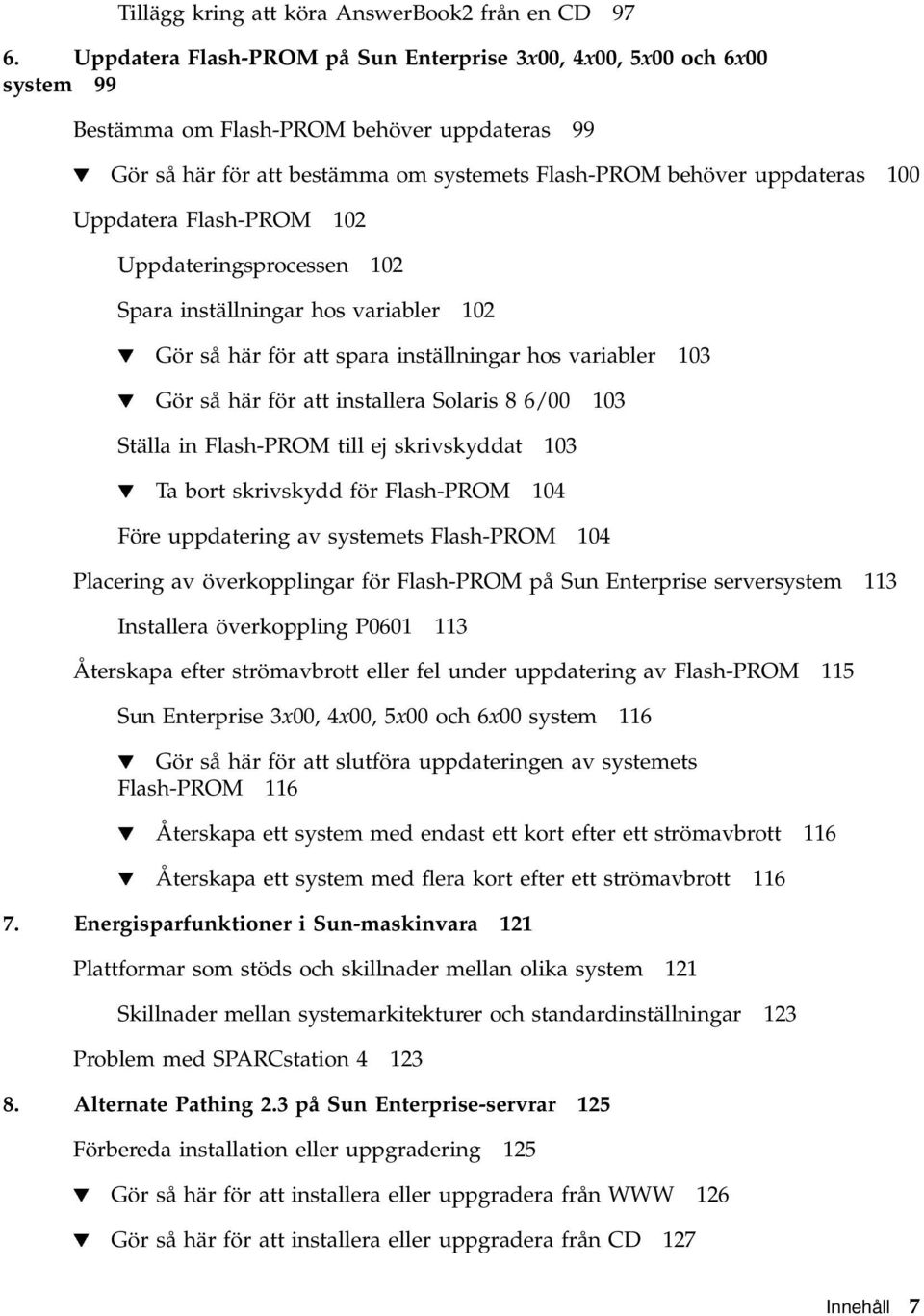 Tillägg kring att köra AnswerBook2 från en CD 97

6. Uppdatera Flash-PROM på Sun Enterprise 3x00, 4x00, 5x00 och 6x00 system 99

Bestämma om Flash-PROM behöver uppdateras 99

▼ Gör så här för att bestämma om systemets Flash-PROM behöver uppdateras 100

Uppdatera Flash-PROM 102

Uppdateringsprocessen 102

Spara inställningar hos variabler 102

▼ Gör så här för att spara inställningar hos variabler 103

▼ Gör så här för att installera Solaris 8 6/00 103

Ställa in Flash-PROM till ej skrivskyddat 103

▼ Ta bort skrivskydd för Flash-PROM 104

Före uppdatering av systemets Flash-PROM 104

Placering av överkopplingar för Flash-PROM på Sun Enterprise serversystem 113

Installera överkoppling P0601 113

Återskapa efter strömavbrott eller fel under uppdatering av Flash-PROM 115

Sun Enterprise 3x00, 4x00, 5x00 och 6x00 system 116

▼ Gör så här för att slutföra uppdateringen av systemets Flash-PROM 116

▼ Återskapa ett system med endast ett kort efter ett strömavbrott 116

▼ Återskapa ett system med flera kort efter ett strömavbrott 116

7. Energisparfunktioner i Sun-maskinvara 121

Plattformar som stöds och skillnader mellan olika system 121

Skillnader mellan systemarkitekturer och standardinställningar 123

Problem med SPARCstation 4 123

8. Alternate Pathing 2.3 på Sun Enterprise-servrar 125

Förbereda installation eller uppgradering 125

▼ Gör så här för att installera eller uppgradera från WWW 126

▼ Gör så här för att installera eller uppgradera från CD 127

Innehåll 7